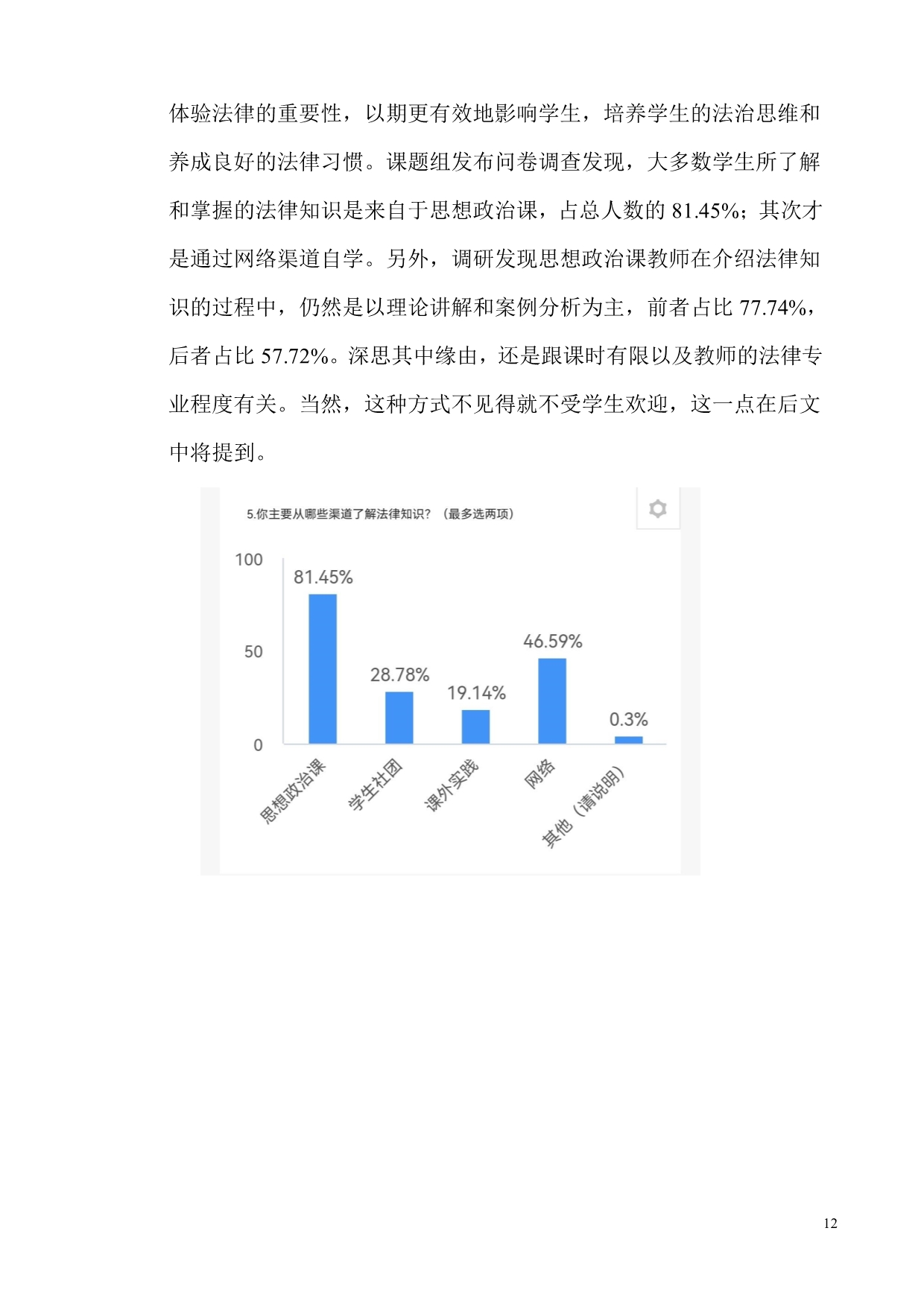 体验法律的重要性，以期更有效地影响学生，培养学生的法治思维和养成良好的法律习惯。课题组发布问卷调查发现，大多数学生所了解和掌握的法律知识是来自于思想政治课，占总人数的 81.45%；其次才是通过网络渠道自学。另外，调研发现思想政治课教师在介绍法律知识的过程中，仍然是以理论讲解和案例分析为主，前者占比 77.74%，后者占比 57.72%。深思其中缘由，还是跟课时有限以及教师的法律专业程度有关。当然，这种方式不见得就不受学生欢迎，这一点在后文中将提到。

5.你主要从哪些渠道了解法律知识？（最多选两项）

100
50
0

81.45%
28.78%
19.14%
46.59%
0.3%

思想政治课
学生社团
课外实践
网络
其他（请说明）

12